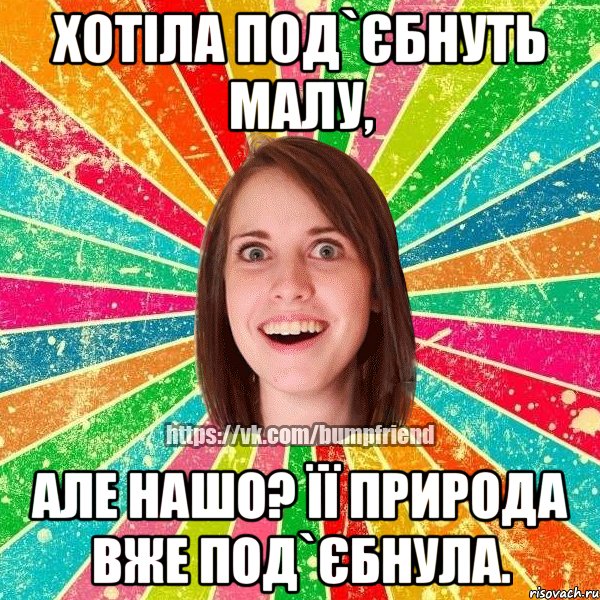 ХОТІЛА ПОД`ЄБНУТЬ МАЛУ,

https://vk.com/bumpfriend

АЛЕ НАШО? ЇЇ ПРИРОДА ВЖЕ ПОД`ЄБНУЛА.

risovach.ru